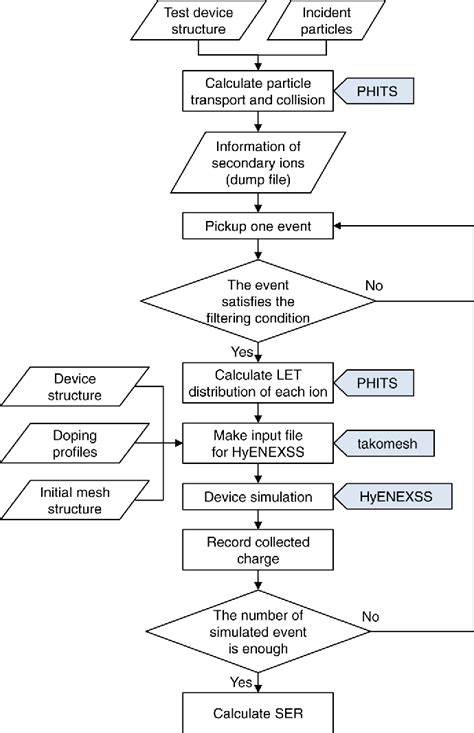 Test device structure

Incident particles

Calculate particle transport and collision

PHITS

Information of secondary ions (dump file)

Pickup one event

The event satisfies the filtering condition

No

Yes

Device structure

Doping profiles

Initial mesh structure

Calculate LET distribution of each ion

PHITS

Make input file for HyENEXSS

takomesh

Device simulation

HyENEXSS

Record collected charge

The number of simulated event is enough

No

Yes

Calculate SER